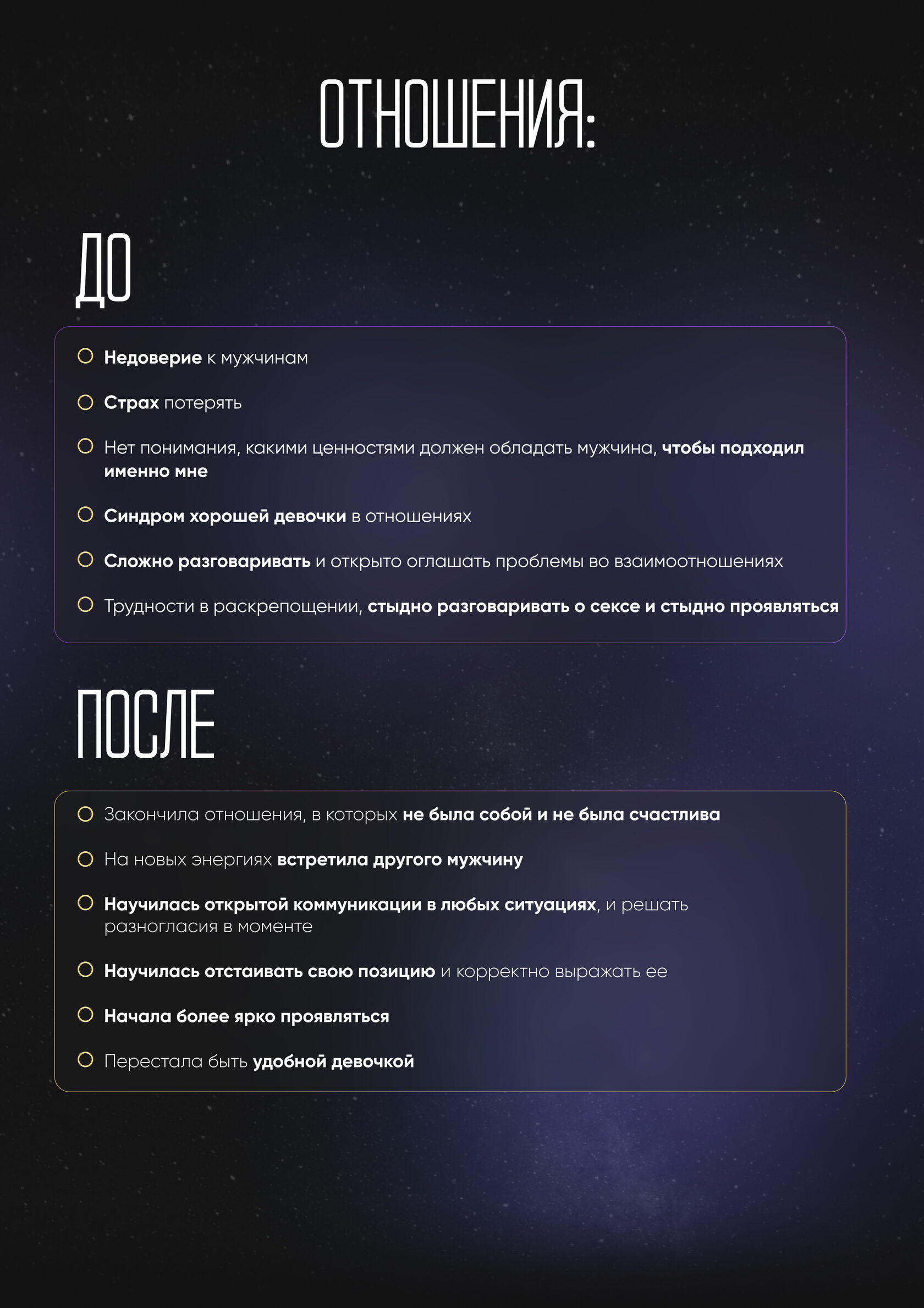 ОТНОШЕНИЯ:

ДО

Недоверие к мужчинам

Страх потерять

Нет понимания, какими ценностями должен обладать мужчина, чтобы подходил именно мне

Синдром хорошей девочки в отношениях

Сложно разговаривать и открыто оглашать проблемы во взаимоотношениях

Трудности в раскрепощении, стыдно разговаривать о сексе и стыдно проявляться

ПОСЛЕ

Закончила отношения, в которых не была собой и не была счастлива

На новых энергиях встретила другого мужчину

Научилась открытой коммуникации в любых ситуациях, и решать разногласия в моменте

Научилась отстаивать свою позицию и корректно выражать ее

Начала более ярко проявляться

Перестала быть удобной девочкой